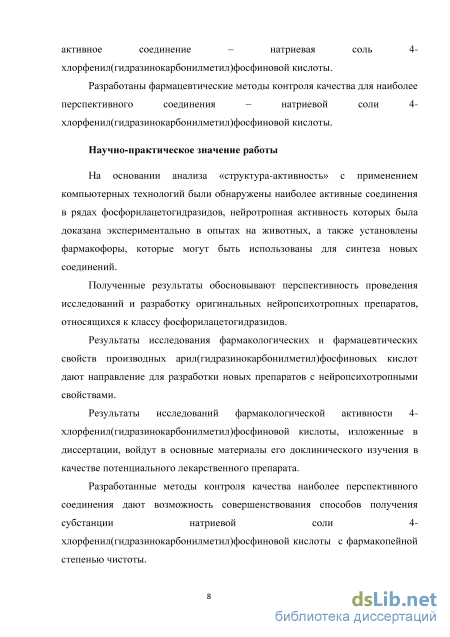 активное соединение – натриевая соль 4-хлорфенил(гидразинокарбонилметил)фосфиновой кислоты.

Разработаны фармацевтические методы контроля качества для наиболее перспективного соединения – натриевой соли 4-хлорфенил(гидразинокарбонилметил)фосфиновой кислоты.

Научно-практическое значение работы

На основании анализа «структура-активность» с применением компьютерных технологий были обнаружены наиболее активные соединения в рядах фосфорилацетогидразидов, нейротропная активность которых была доказана экспериментально в опытах на животных, а также установлены фармакофоры, которые могут быть использованы для синтеза новых соединений.

Полученные результаты обосновывают перспективность проведения исследований и разработку оригинальных нейропсихотропных препаратов, относящихся к классу фосфорилацетогидразидов.

Результаты исследования фармакологических и фармацевтических свойств производных арил(гидразинокарбонилметил)фосфиновых кислот дают направление для разработки новых препаратов с нейропсихотропными свойствами.

Результаты исследований фармакологической активности 4-хлорфенил(гидразинокарбонилметил)фосфиновой кислоты, изложенные в диссертации, войдут в основные материалы его доклинического изучения в качестве потенциального лекарственного препарата.

Разработанные методы контроля качества наиболее перспективного соединения дают возможность совершенствования способов получения субстанции натриевой соли 4-хлорфенил(гидразинокарбонилметил)фосфиновой кислоты с фармакопейной степенью чистоты.

8

dsLib.net
библиотека диссертаций